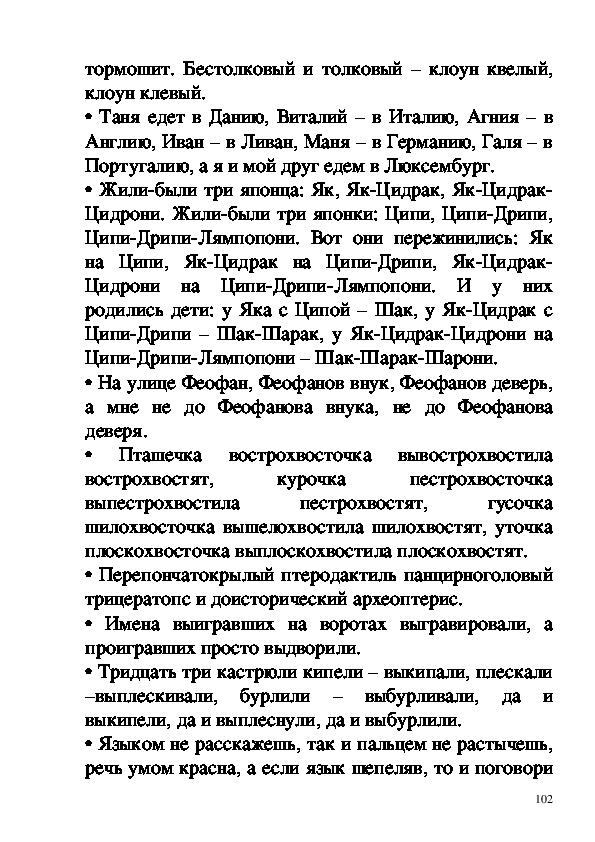 тормошит. Бестолковый и толковый – клоун квелый, клоун клевый.

• Таня едет в Данию, Виталий – в Италию, Агния – в Англию, Иван – в Ливан, Маня – в Германию, Галя – в Португалию, а я и мой друг едем в Люксембург.

• Жили-были три японца: Як, Як-Цидрак, Як-Цидрак-Цидрони. Жили-были три японки: Ципи, Ципи-Дрипи, Ципи-Дрипи-Лямпопони. Вот они пережинились: Як на Ципи, Як-Цидрак на Ципи-Дрипи, Як-Цидрак-Цидрони на Ципи-Дрипи-Лямпопони. И у них родились дети: у Яка с Ципой – Шак, у Як-Цидрак с Ципи-Дрипи – Шак-Шарак, у Як-Цидрак-Цидрони на Ципи-Дрипи-Лямпопони – Шак-Шарак-Шарони.

• На улице Феофан, Феофанов внук, Феофанов деверь, а мне не до Феофанова внука, не до Феофанова деверя.

• Пташечка вострохвосточка вывострохвостила вострохвостят, курочка пестрохвосточка выпестрохвостила пестрохвостят, гусочка шилохвосточка вышелохвостила шилохвостят, уточка плоскохвосточка выплоскохвостила плоскохвостят.

• Перепончатокрылый птеродактиль панцирноголовый трицератопс и доисторический археоптерис.

• Имена выигравших на воротах выгравировали, а проигравших просто выдворили.

• Тридцать три кастрюли кипели – выкипали, плескали –выплескивали, бурлили – выбурливали, да и выкипели, да и выплеснули, да и выбурлили.

• Языком не расскажешь, так и пальцем не растычешь, речь умом красна, а если язык шепеляв, то и поговори

102